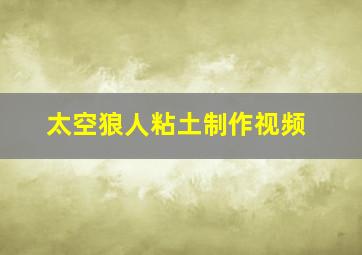 太空狼人粘土制作视频